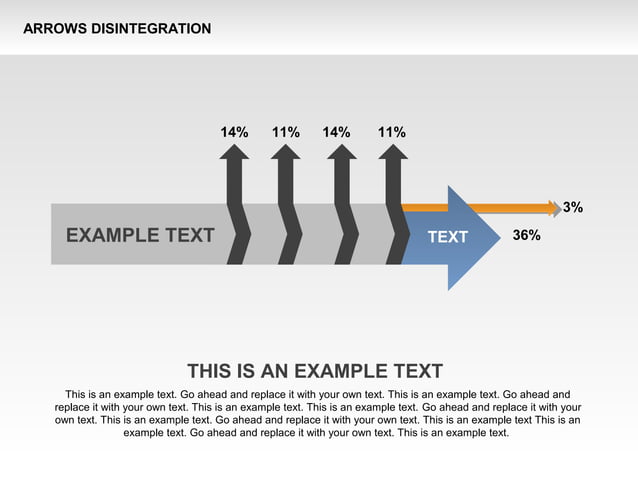 ARROWS DISINTEGRATION

14% 11% 14% 11%

3%

EXAMPLE TEXT

TEXT

36%

THIS IS AN EXAMPLE TEXT

This is an example text. Go ahead and replace it with your own text. This is an example text. Go ahead and replace it with your own text. This is an example text. This is an example text. Go ahead and replace it with your own text. This is an example text. Go ahead and replace it with your own text. This is an example text This is an example text. Go ahead and replace it with your own text. This is an example text.